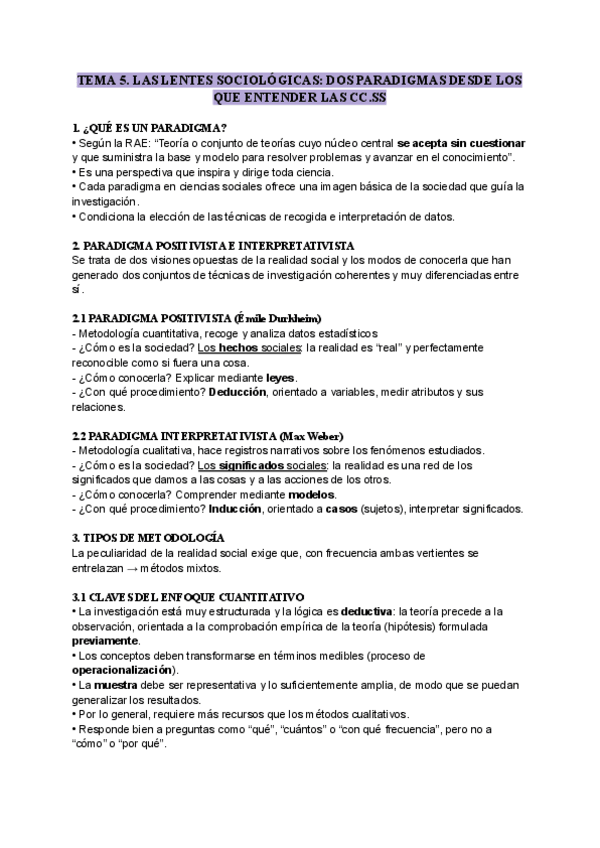 TEMA 5. LAS LENTES SOCIOLÓGICAS: DOS PARADIGMAS DESDE LOS QUE ENTENDER LAS CC.SS

1. ¿QUÉ ES UN PARADIGMA?
• Según la RAE: "Teoría o conjunto de teorías cuyo núcleo central se acepta sin cuestionar y que suministra la base y modelo para resolver problemas y avanzar en el conocimiento".
• Es una perspectiva que inspira y dirige toda ciencia.
• Cada paradigma en ciencias sociales ofrece una imagen básica de la sociedad que guía la investigación.
• Condiciona la elección de las técnicas de recogida e interpretación de datos.

2. PARADIGMA POSITIVISTA E INTERPRETATIVISTA
Se trata de dos visiones opuestas de la realidad social y los modos de conocerla que han generado dos conjuntos de técnicas de investigación coherentes y muy diferenciadas entre sí.

2.1 PARADIGMA POSITIVISTA (Émile Durkheim)
- Metodología cuantitativa, recoge y analiza datos estadísticos
- ¿Cómo es la sociedad? Los hechos sociales: la realidad es "real" y perfectamente reconocible como si fuera una cosa.
- ¿Cómo conocerla? Explicar mediante leyes.
- ¿Con qué procedimiento? Deducción, orientado a variables, medir atributos y sus relaciones.

2.2 PARADIGMA INTERPRETATIVISTA (Max Weber)
- Metodología cualitativa, hace registros narrativos sobre los fenómenos estudiados.
- ¿Cómo es la sociedad? Los significados sociales: la realidad es una red de los significados que damos a las cosas y a las acciones de los otros.
- ¿Cómo conocerla? Comprender mediante modelos.
- ¿Con qué procedimiento? Inducción, orientado a casos (sujetos), interpretar significados.

3. TIPOS DE METODOLOGÍA
La peculiaridad de la realidad social exige que, con frecuencia ambas vertientes se entrelazan → métodos mixtos.

3.1 CLAVES DEL ENFOQUE CUANTITATIVO
• La investigación está muy estructurada y la lógica es deductiva: la teoría precede a la observación, orientada a la comprobación empírica de la teoría (hipótesis) formulada previamente.
• Los conceptos deben transformarse en términos medibles (proceso de operacionalización).
• La muestra debe ser representativa y lo suficientemente amplia, de modo que se puedan generalizar los resultados.
• Por lo general, requiere más recursos que los métodos cualitativos.
• Responde bien a preguntas como "qué", "cuántos" o "con qué frecuencia", pero no a "cómo" o "por qué".